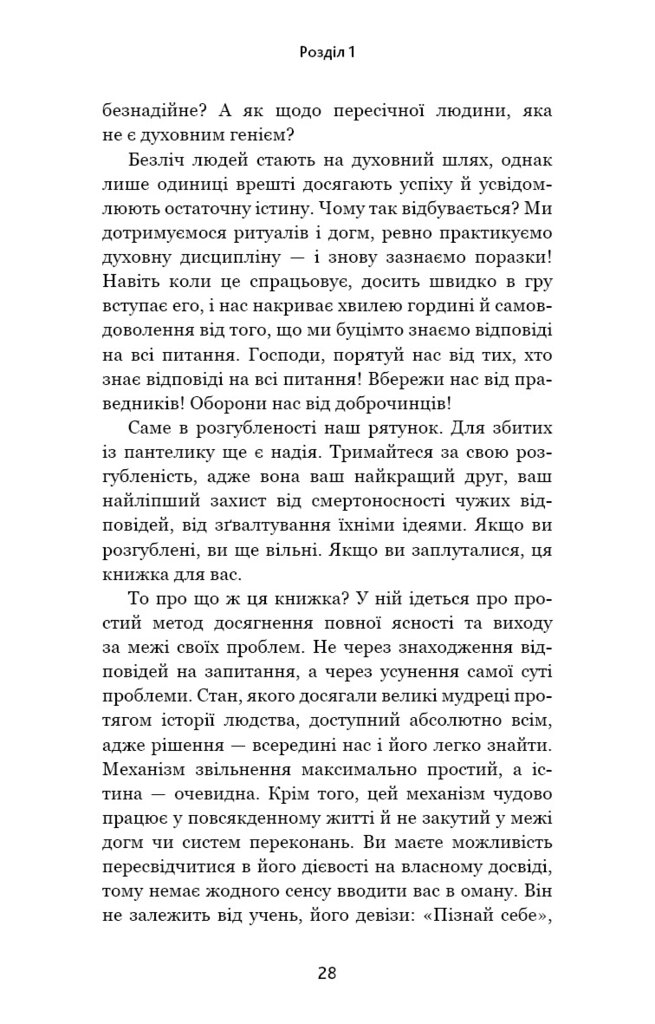 Розділ 1

безнадійне? А як щодо пересічної людини, яка не є духовним генієм?

Безліч людей стають на духовний шлях, однак лише одиниці врешті досягають успіху й усвідомлюють остаточну істину. Чому так відбувається? Ми дотримуємося ритуалів і догм, ревно практикуємо духовну дисципліну — і знову зазнаємо поразки! Навіть коли це спрацьовує, досить швидко в гру вступає его, і нас накриває хвилею гордині й самовдоволення від того, що ми буцімто знаємо відповіді на всі питання. Господи, порятуй нас від тих, хто знає відповіді на всі питання! Вбережи нас від праведників! Оборони нас від доброчинців!

Саме в розгубленості наш рятунок. Для збитих із пантелику ще є надія. Тримайтеся за свою розгубленість, адже вона ваш найкращий друг, ваш найліпший захист від смертоносності чужих відповідей, від зґвалтування їхніми ідеями. Якщо ви розгублені, ви ще вільні. Якщо ви заплуталися, ця книжка для вас.

То про що ж ця книжка? У ній ідеться про простий метод досягнення повної ясності та виходу за межі своїх проблем. Не через знаходження відповідей на запитання, а через усунення самої суті проблеми. Стан, якого досягали великі мудреці протягом історії людства, доступний абсолютно всім, адже рішення — всередині нас і його легко знайти. Механізм звільнення максимально простий, а істина — очевидна. Крім того, цей механізм чудово працює у повсякденному житті й не закутий у межі догм чи систем переконань. Ви маєте можливість пересвідчитися в його дієвості на власному досвіді, тому немає жодного сенсу вводити вас в оману. Він не залежить від учень, його девізи: «Пізнай себе»,

28